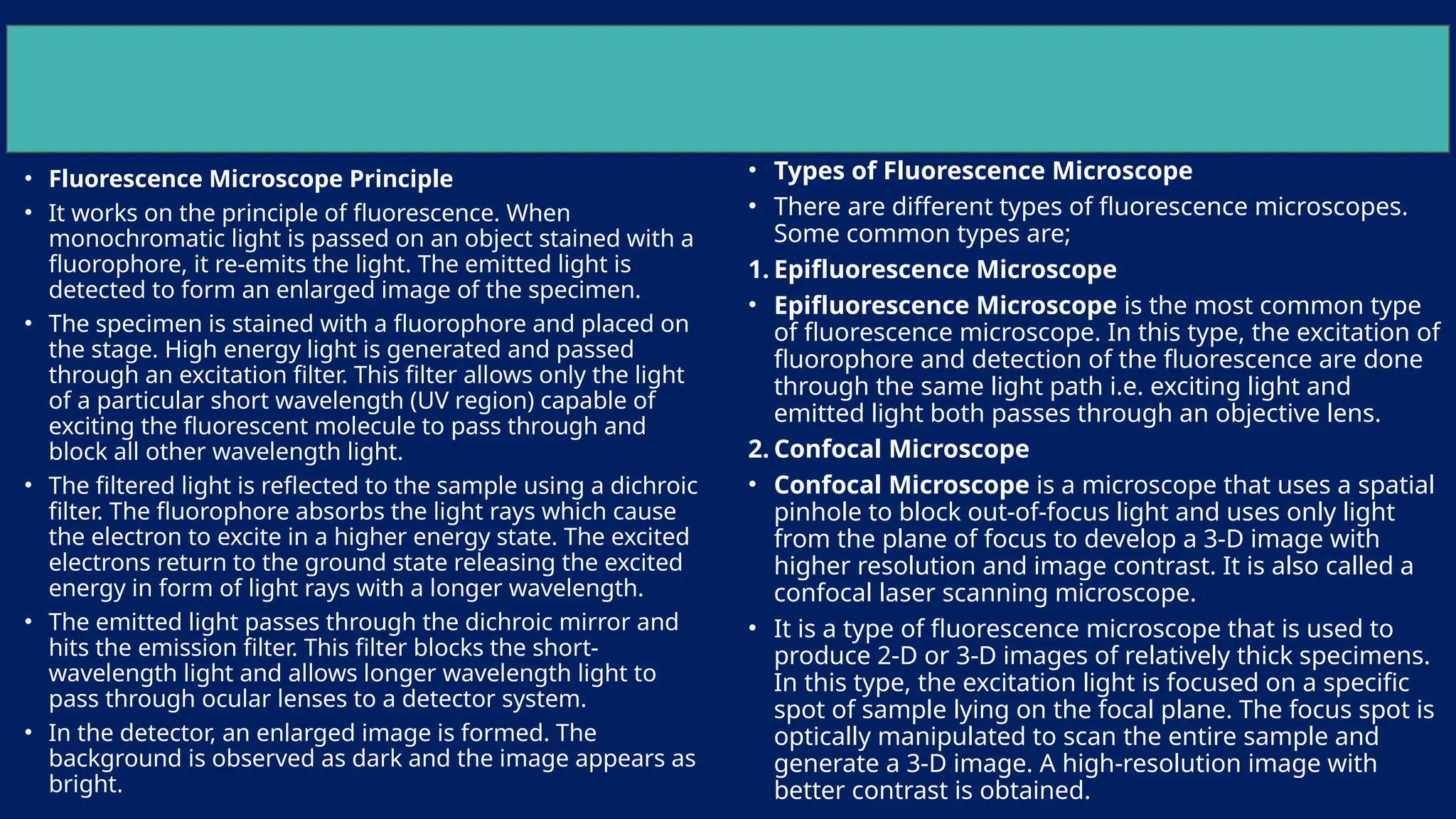 • Fluorescence Microscope Principle

• It works on the principle of fluorescence. When monochromatic light is passed on an object stained with a fluorophore, it re-emits the light. The emitted light is detected to form an enlarged image of the specimen.

• The specimen is stained with a fluorophore and placed on the stage. High energy light is generated and passed through an excitation filter. This filter allows only the light of a particular short wavelength (UV region) capable of exciting the fluorescent molecule to pass through and block all other wavelength light.

• The filtered light is reflected to the sample using a dichroic filter. The fluorophore absorbs the light rays which cause the electron to excite in a higher energy state. The excited electrons return to the ground state releasing the excited energy in form of light rays with a longer wavelength.

• The emitted light passes through the dichroic mirror and hits the emission filter. This filter blocks the short-wavelength light and allows longer wavelength light to pass through ocular lenses to a detector system.

• In the detector, an enlarged image is formed. The background is observed as dark and the image appears as bright.

• Types of Fluorescence Microscope

• There are different types of fluorescence microscopes. Some common types are;

1. Epifluorescence Microscope

• Epifluorescence Microscope is the most common type of fluorescence microscope. In this type, the excitation of fluorophore and detection of the fluorescence are done through the same light path i.e. exciting light and emitted light both passes through an objective lens.

2. Confocal Microscope

• Confocal Microscope is a microscope that uses a spatial pinhole to block out-of-focus light and uses only light from the plane of focus to develop a 3-D image with higher resolution and image contrast. It is also called a confocal laser scanning microscope.

• It is a type of fluorescence microscope that is used to produce 2-D or 3-D images of relatively thick specimens. In this type, the excitation light is focused on a specific spot of sample lying on the focal plane. The focus spot is optically manipulated to scan the entire sample and generate a 3-D image. A high-resolution image with better contrast is obtained.